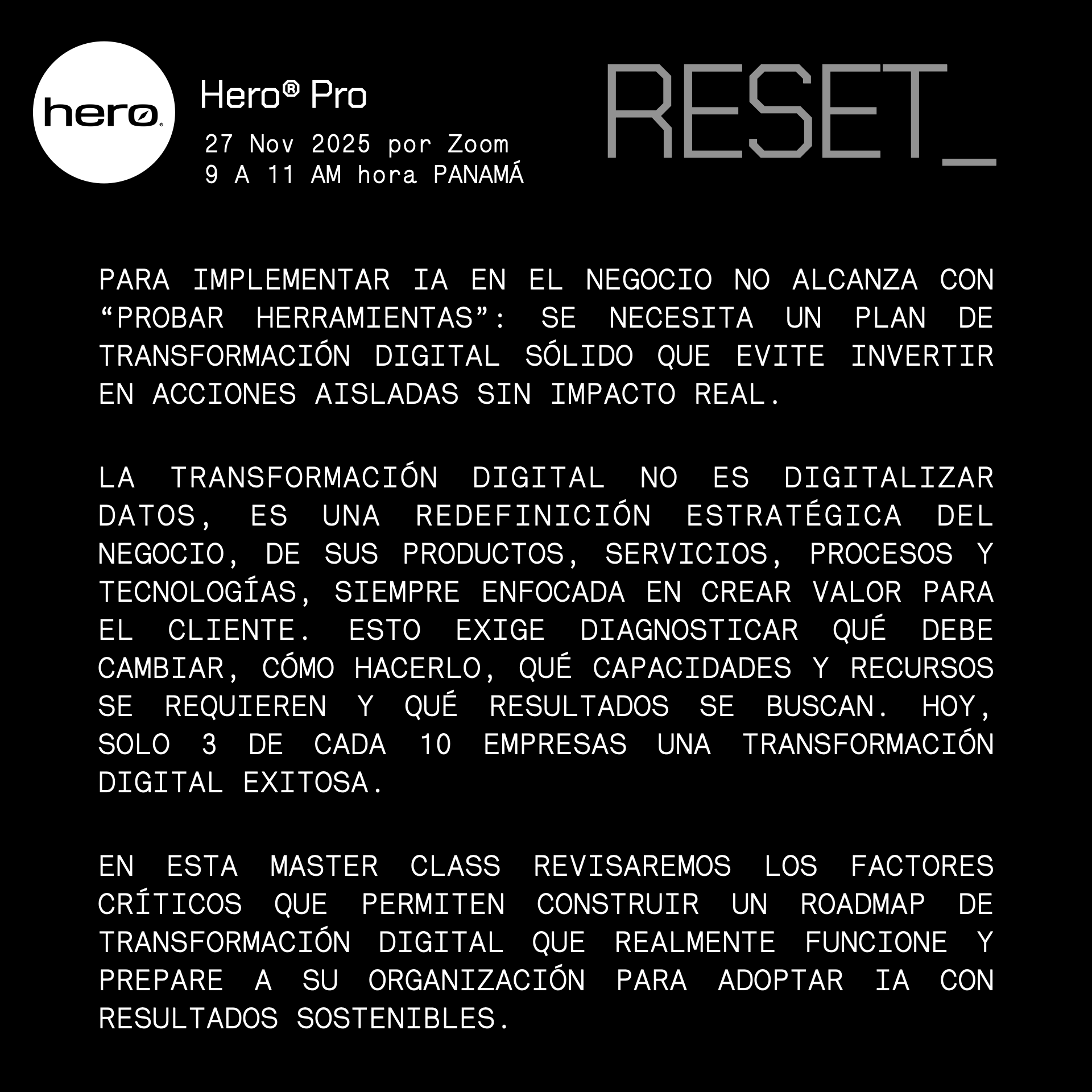 hero

Hero® Pro

27 Nov 2025 por Zoom
9 A 11 AM hora PANAMÁ

RESET_

PARA IMPLEMENTAR IA EN EL NEGOCIO NO ALCANZA CON "PROBAR HERRAMIENTAS": SE NECESITA UN PLAN DE TRANSFORMACIÓN DIGITAL SÓLIDO QUE EVITE INVERTIR EN ACCIONES AISLADAS SIN IMPACTO REAL.

LA TRANSFORMACIÓN DIGITAL NO ES DIGITALIZAR DATOS, ES UNA REDEFINICIÓN ESTRATÉGICA DEL NEGOCIO, DE SUS PRODUCTOS, SERVICIOS, PROCESOS Y TECNOLOGÍAS, SIEMPRE ENFOCADA EN CREAR VALOR PARA EL CLIENTE. ESTO EXIGE DIAGNOSTICAR QUÉ DEBE CAMBIAR, CÓMO HACERLO, QUÉ CAPACIDADES Y RECURSOS SE REQUIEREN Y QUÉ RESULTADOS SE BUSCAN. HOY, SOLO 3 DE CADA 10 EMPRESAS UNA TRANSFORMACIÓN DIGITAL EXITOSA.

EN ESTA MASTER CLASS REVISAREMOS LOS FACTORES CRÍTICOS QUE PERMITEN CONSTRUIR UN ROADMAP DE TRANSFORMACIÓN DIGITAL QUE REALMENTE FUNCIONE Y PREPARE A SU ORGANIZACIÓN PARA ADOPTAR IA CON RESULTADOS SOSTENIBLES.